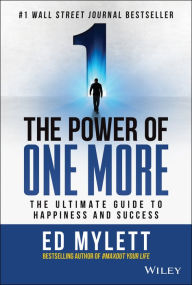 #1 WALL STREET JOURNAL BESTSELLER

1

THE POWER OF
ONE MORE

THE ULTIMATE GUIDE TO HAPPINESS AND SUCCESS

ED MYLETT

BESTSELLING AUTHOR OF #MAXOUT YOUR LIFE

WILEY